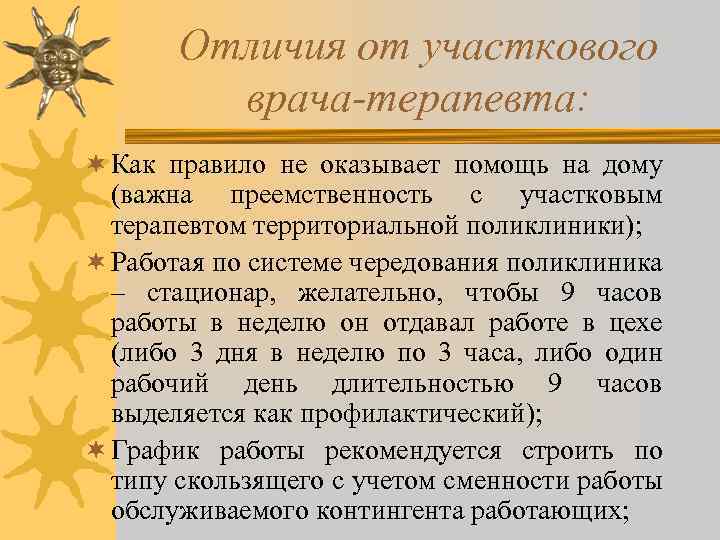 Отличия от участкового врача-терапевта:

Как правило не оказывает помощь на дому (важна преемственность с участковым терапевтом территориальной поликлиники);

Работая по системе чередования поликлиника – стационар, желательно, чтобы 9 часов работы в неделю он отдавал работе в цехе (либо 3 дня в неделю по 3 часа, либо один рабочий день длительностью 9 часов выделяется как профилактический);

График работы рекомендуется строить по типу скользящего с учетом сменности работы обслуживаемого контингента работающих;